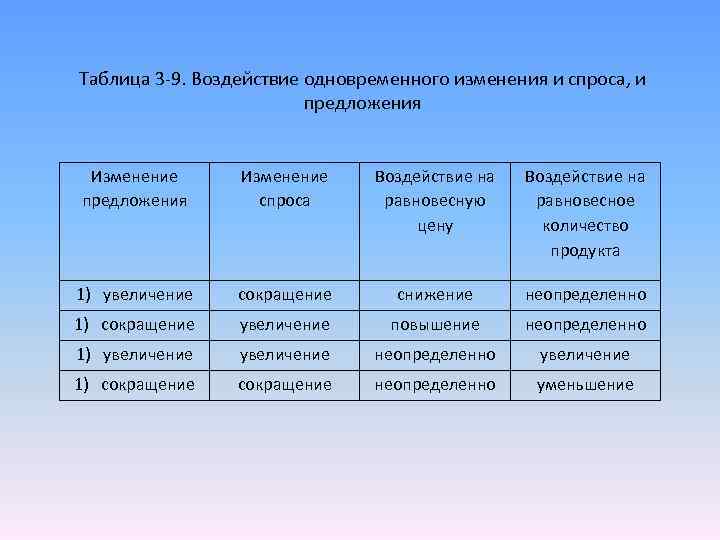 Таблица 3-9. Воздействие одновременного изменения и спроса, и предложения

| Изменение предложения | Изменение спроса | Воздействие на равновесную цену | Воздействие на равновесное количество продукта |
|---|---|---|---|
| 1) увеличение | сокращение | снижение | неопределенно |
| 1) сокращение | увеличение | повышение | неопределенно |
| 1) увеличение | увеличение | неопределенно | увеличение |
| 1) сокращение | сокращение | неопределенно | уменьшение |